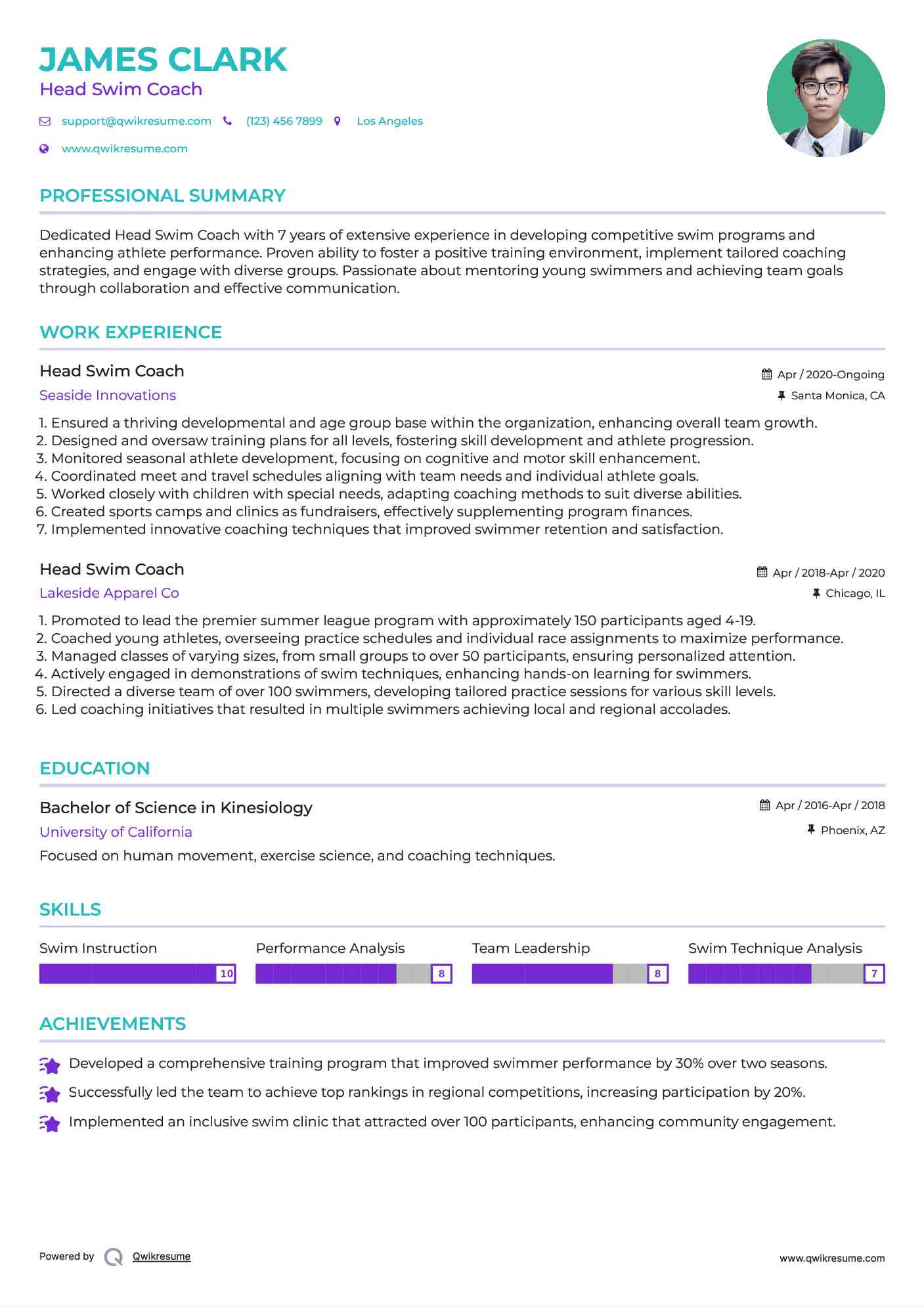 JAMES CLARK
Head Swim Coach

support@qwikresume.com (123) 456 7899 Los Angeles
www.qwikresume.com

PROFESSIONAL SUMMARY

Dedicated Head Swim Coach with 7 years of extensive experience in developing competitive swim programs and enhancing athlete performance. Proven ability to foster a positive training environment, implement tailored coaching strategies, and engage with diverse groups. Passionate about mentoring young swimmers and achieving team goals through collaboration and effective communication.

WORK EXPERIENCE

Head Swim Coach
Apr / 2020-Ongoing
Seaside Innovations
Santa Monica, CA

1. Ensured a thriving developmental and age group base within the organization, enhancing overall team growth.
2. Designed and oversaw training plans for all levels, fostering skill development and athlete progression.
3. Monitored seasonal athlete development, focusing on cognitive and motor skill enhancement.
4. Coordinated meet and travel schedules aligning with team needs and individual athlete goals.
5. Worked closely with children with special needs, adapting coaching methods to suit diverse abilities.
6. Created sports camps and clinics as fundraisers, effectively supplementing program finances.
7. Implemented innovative coaching techniques that improved swimmer retention and satisfaction.

Head Swim Coach
Apr / 2018-Apr / 2020
Lakeside Apparel Co
Chicago, IL

1. Promoted to lead the premier summer league program with approximately 150 participants aged 4-19.
2. Coached young athletes, overseeing practice schedules and individual race assignments to maximize performance.
3. Managed classes of varying sizes, from small groups to over 50 participants, ensuring personalized attention.
4. Actively engaged in demonstrations of swim techniques, enhancing hands-on learning for swimmers.
5. Directed a diverse team of over 100 swimmers, developing tailored practice sessions for various skill levels.
6. Led coaching initiatives that resulted in multiple swimmers achieving local and regional accolades.

EDUCATION

Bachelor of Science in Kinesiology
Apr / 2016-Apr / 2018
University of California
Phoenix, AZ
Focused on human movement, exercise science, and coaching techniques.

SKILLS

Swim Instruction 10
Performance Analysis 8
Team Leadership 8
Swim Technique Analysis 7

ACHIEVEMENTS

Developed a comprehensive training program that improved swimmer performance by 30% over two seasons.
Successfully led the team to achieve top rankings in regional competitions, increasing participation by 20%.
Implemented an inclusive swim clinic that attracted over 100 participants, enhancing community engagement.

Powered by Qwikresume
www.qwikresume.com